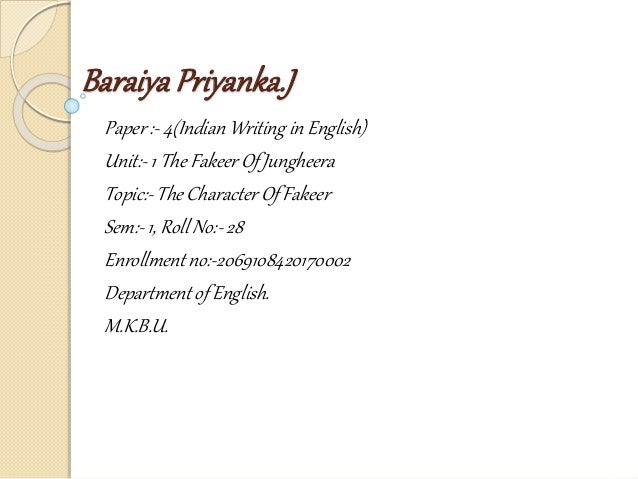 Baraiya Priyanka.J

Paper :- 4(Indian Writing in English)

Unit:- 1 The Fakeer Of Jungheera

Topic:- The Character Of Fakeer

Sem:- 1, Roll No:- 28

Enrollment no:-2069108420170002

Department of English.

M.K.B.U.